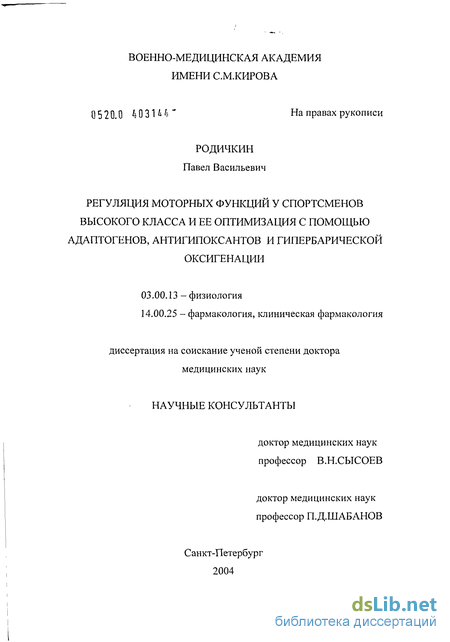 ВОЕННО-МЕДИЦИНСКАЯ АКАДЕМИЯ
ИМЕНИ С.М.КИРОВА

0520.0 403144

На правах рукописи

РОДИЧКИН
Павел Васильевич

РЕГУЛЯЦИЯ МОТОРНЫХ ФУНКЦИЙ У СПОРТСМЕНОВ ВЫСОКОГО КЛАССА И ЕЕ ОПТИМИЗАЦИЯ С ПОМОЩЬЮ АДАПТОГЕНОВ, АНТИГИПОКСАНТОВ И ГИПЕРБАРИЧЕСКОЙ ОКСИГЕНАЦИИ

03.00.13 – физиология
14.00.25 – фармакология, клиническая фармакология

диссертация на соискание ученой степени доктора медицинских наук

НАУЧНЫЕ КОНСУЛЬТАНТЫ

доктор медицинских наук
профессор В.Н.СЫСОЕВ

доктор медицинских наук
профессор П.Д.ШАБАНОВ

Санкт-Петербург
2004

dsLib.net
библиотека диссертаций